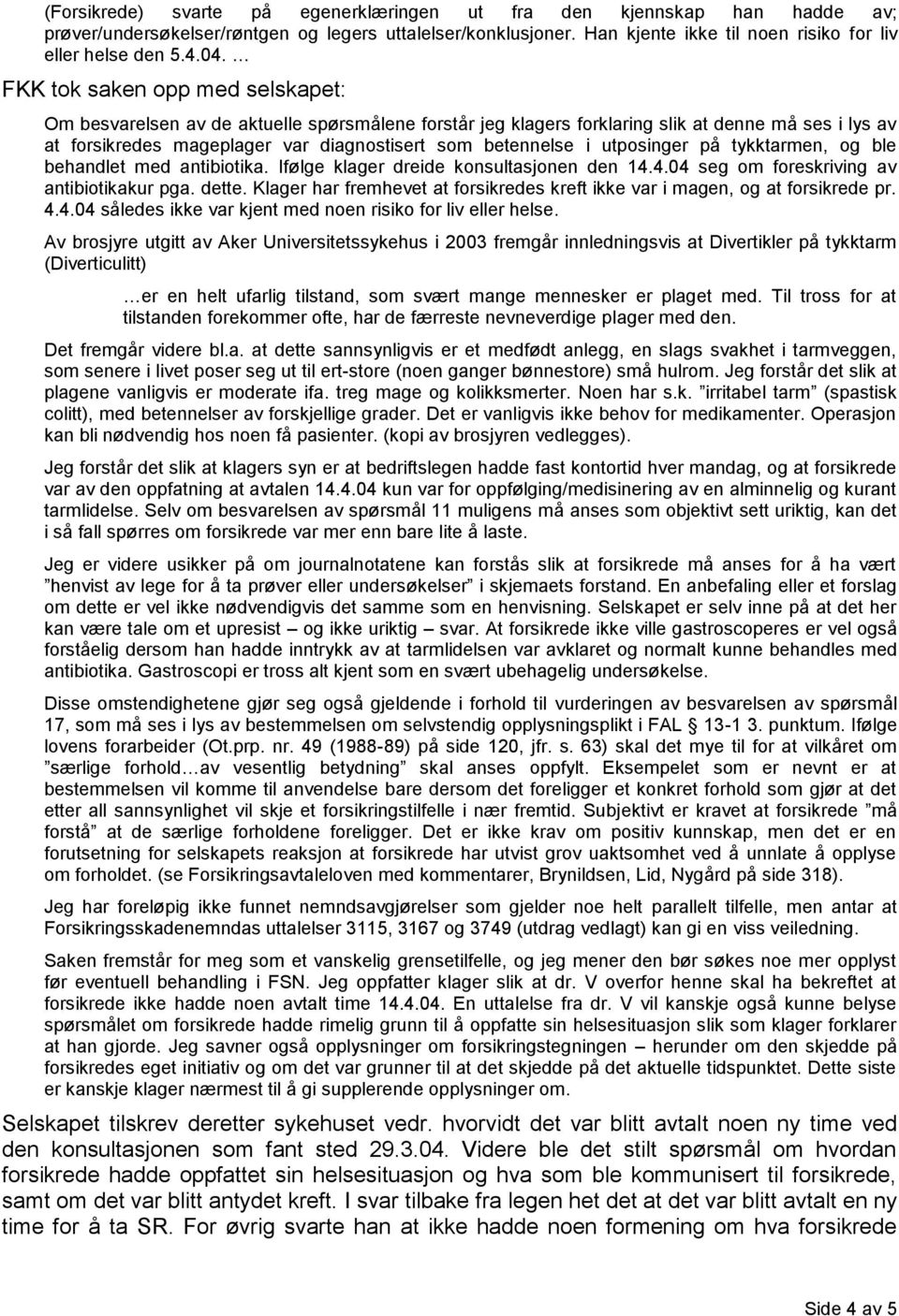 (Forsikrede) svarte på egenerklæringen ut fra den kjennskap han hadde av; prøver/undersøkelser/røntgen og legers uttalelser/konklusjoner. Han kjente ikke til noen risiko for liv eller helse den 5.4.04. …

FKK tok saken opp med selskapet:

Om besvarelsen av de aktuelle spørsmålene forstår jeg klagers forklaring slik at denne må ses i lys av at forsikredes mageplager var diagnostisert som betennelse i utposinger på tykktarmen, og ble behandlet med antibiotika. Ifølge klager dreide konsultasjonen den 14.4.04 seg om foreskriving av antibiotikakur pga. dette. Klager har fremhevet at forsikredes kreft ikke var i magen, og at forsikrede pr. 4.4.04 således ikke var kjent med noen risiko for liv eller helse.

Av brosjyre utgitt av Aker Universitetssykehus i 2003 fremgår innledningsvis at Divertikler på tykktarm (Diverticulitt)

…er en helt ufarlig tilstand, som svært mange mennesker er plaget med. Til tross for at tilstanden forekommer ofte, har de færreste nevneverdige plager med den.

Det fremgår videre bl.a. at dette sannsynligvis er et medfødt anlegg, en slags svakhet i tarmveggen, som senere i livet poser seg ut til ert-store (noen ganger bønnestore) små hulrom. Jeg forstår det slik at plagene vanligvis er moderate ifa. treg mage og kolikksmerter. Noen har s.k. ”irritabel tarm” (spastisk colitt), med betennelser av forskjellige grader. Det er vanligvis ikke behov for medikamenter. Operasjon kan bli nødvendig hos noen få pasienter. (kopi av brosjyren vedlegges).

Jeg forstår det slik at klagers syn er at bedriftslegen hadde fast kontortid hver mandag, og at forsikrede var av den oppfatning at avtalen 14.4.04 kun var for oppfølging/medisinering av en alminnelig og kurant tarmlidelse. Selv om besvarelsen av spørsmål 11 muligens må anses som objektivt sett uriktig, kan det i så fall spørres om forsikrede var mer enn bare lite å laste.

Jeg er videre usikker på om journalnotatene kan forstås slik at forsikrede må anses for å ha vært ”henvist av lege for å ta prøver eller undersøkelser” i skjemaets forstand. En anbefaling eller et forslag om dette er vel ikke nødvendigvis det samme som en henvisning. Selskapet er selv inne på at det her kan være tale om et upresist – og ikke uriktig – svar. At forsikrede ikke ville gastroscoperes er vel også forståelig dersom han hadde inntrykk av at tarmlidelsen var avklaret og normalt kunne behandles med antibiotika. Gastroscopi er tross alt kjent som en svært ubehagelig undersøkelse.

Disse omstendighetene gjør seg også gjeldende i forhold til vurderingen av besvarelsen av spørsmål 17, som må ses i lys av bestemmelsen om selvstendig opplysningsplikt i FAL § 13-1 3. punktum. Ifølge lovens forarbeider (Ot.prp. nr. 49 (1988-89) på side 120, jfr. s. 63) skal det mye til for at vilkåret om ”særlige forhold…av vesentlig betydning” skal anses oppfylt. Eksempelet som er nevnt er at bestemmelsen vil komme til anvendelse bare dersom det foreligger et konkret forhold som gjør at det etter all sannsynlighet vil skje et forsikringstilfelle i nær fremtid. Subjektivt er kravet at forsikrede ”må forstå” at de særlige forholdene foreligger. Det er ikke krav om positiv kunnskap, men det er en forutsetning for selskapets reaksjon at forsikrede har utvist grov uaktsomhet ved å unnlate å opplyse om forholdet. (se Forsikringsavtaleloven med kommentarer, Brynildsen, Lid, Nygård på side 318).

Jeg har foreløpig ikke funnet nemndsavgjørelser som gjelder noe helt parallelt tilfelle, men antar at Forsikringsskadenemndas uttalelser 3115, 3167 og 3749 (utdrag vedlagt) kan gi en viss veiledning.

Saken fremstår for meg som et vanskelig grensetilfelle, og jeg mener den bør søkes noe mer opplyst før eventuell behandling i FSN. Jeg oppfatter klager slik at dr. V overfor henne skal ha bekreftet at forsikrede ikke hadde noen avtalt time 14.4.04. En uttalelse fra dr. V vil kanskje også kunne belyse spørsmålet om forsikrede hadde rimelig grunn til å oppfatte sin helsesituasjon slik som klager forklarer at han gjorde. Jeg savner også opplysninger om forsikringstegningen – herunder om den skjedde på forsikredes eget initiativ og om det var grunner til at det skjedde på det aktuelle tidspunktet. Dette siste er kanskje klager nærmest til å gi supplerende opplysninger om.

Selskapet tilskrev deretter sykehuset vedr. hvorvidt det var blitt avtalt noen ny time ved den konsultasjonen som fant sted 29.3.04. Videre ble det stilt spørsmål om hvordan forsikrede hadde oppfattet sin helsesituasjon og hva som ble kommunisert til forsikrede, samt om det var blitt antydet kreft. I svar tilbake fra legen het det at det var blitt avtalt en ny time for å ta SR. For øvrig svarte han at ikke hadde noen formening om hva forsikrede

Side 4 av 5